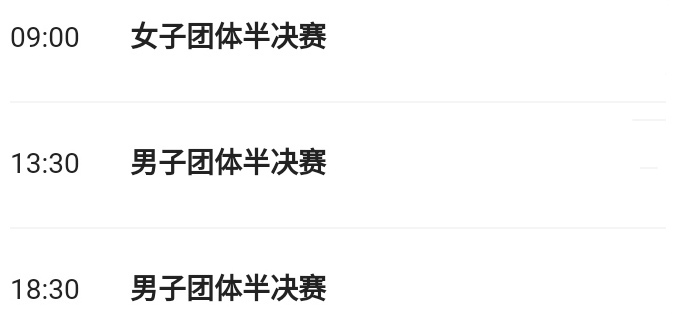 09:00 女子团体半决赛

13:30 男子团体半决赛

18:30 男子团体半决赛